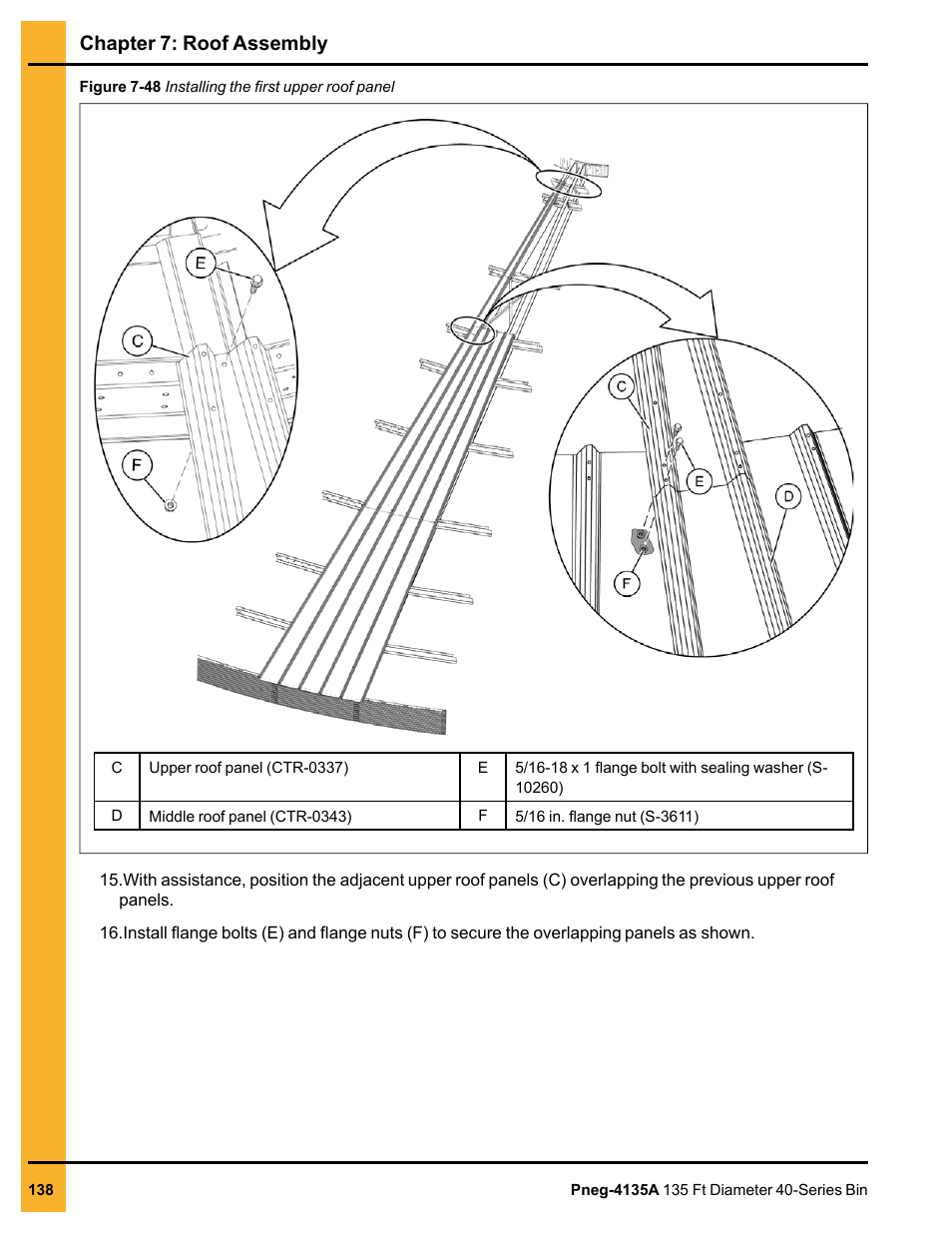 Chapter 7: Roof Assembly

Figure 7-48 Installing the first upper roof panel

E

C

F

C

E

D

F

| C | Upper roof panel (CTR-0337) | E | 5/16-18 x 1 flange bolt with sealing washer (S-10260) |
|---|---|---|---|
| D | Middle roof panel (CTR-0343) | F | 5/16 in. flange nut (S-3611) |

15.With assistance, position the adjacent upper roof panels (C) overlapping the previous upper roof panels.

16.Install flange bolts (E) and flange nuts (F) to secure the overlapping panels as shown.

138

Pneg-4135A 135 Ft Diameter 40-Series Bin